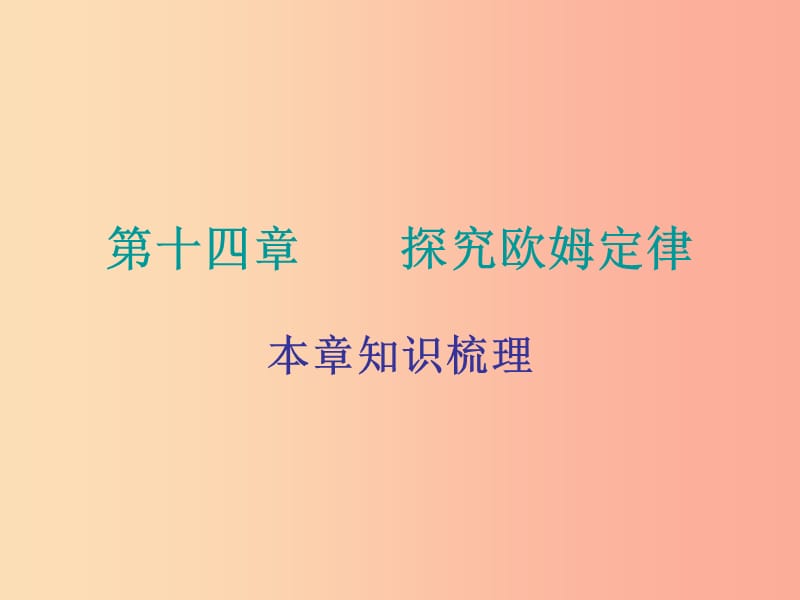 第十四章　　探究欧姆定律

本章知识梳理